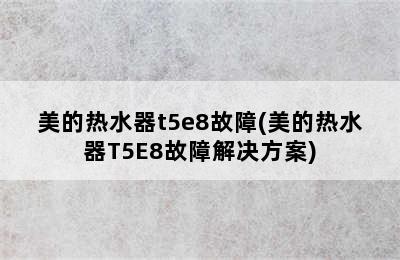 美的热水器t5e8故障(美的热水器T5E8故障解决方案)